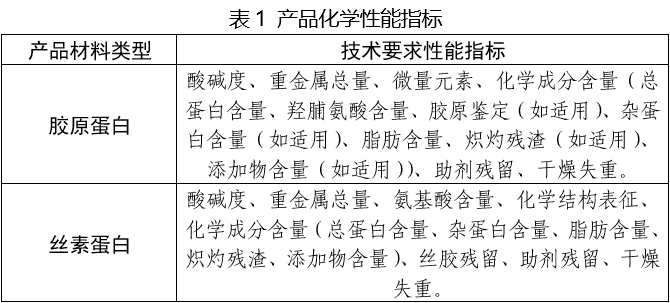 表 1 产品化学性能指标

| 产品材料类型 | 技术要求性能指标 |
|---|---|
| 胶原蛋白 | 酸碱度、重金属总量、微量元素、化学成分含量（总蛋白含量、羟脯氨酸含量、胶原鉴定（如适用）、杂蛋白含量（如适用）、脂肪含量、炽灼残渣（如适用）、添加物含量（如适用））、助剂残留、干燥失重。 |
| 丝素蛋白 | 酸碱度、重金属总量、氨基酸含量、化学结构表征、化学成分含量（总蛋白含量、杂蛋白含量、脂肪含量、炽灼残渣、添加物含量）、丝胶残留、助剂残留、干燥失重。 |